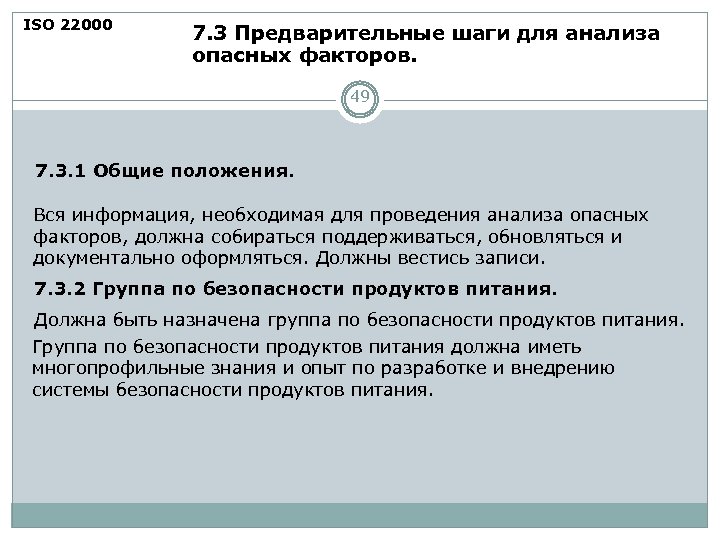 ISO 22000

7.3 Предварительные шаги для анализа опасных факторов.

49

7.3.1 Общие положения.

Вся информация, необходимая для проведения анализа опасных факторов, должна собираться поддерживаться, обновляться и документально оформляться. Должны вестись записи.

7.3.2 Группа по безопасности продуктов питания.

Должна быть назначена группа по безопасности продуктов питания.

Группа по безопасности продуктов питания должна иметь многопрофильные знания и опыт по разработке и внедрению системы безопасности продуктов питания.